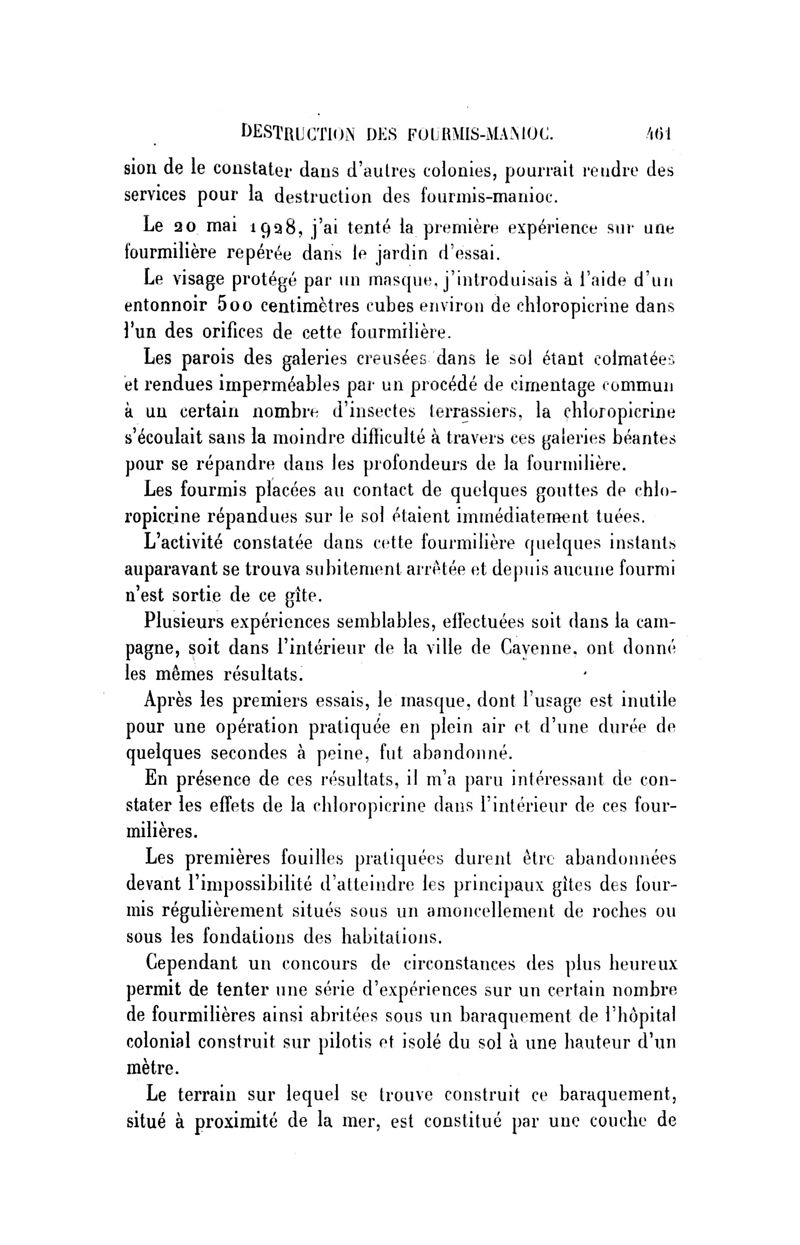 DESTRUCTION DES FOURMIS-MANIOC. 461

sion de le constater dans d'autres colonies, pourrait rendre des services pour la destruction des fourmis-manioc.

Le 20 mai 1928, j'ai tenté la première expérience sur une fourmilière repérée dans le jardin d'essai.

Le visage protégé par un masque, j'introduisais à l'aide d'un entonnoir 500 centimètres cubes environ de chloropicrine dans l'un des orifices de cette fourmilière.

Les parois des galeries creusées dans le sol étant colmatées et rendues imperméables par un procédé de cimentage commun à un certain nombre d'insectes terrassiers, la chloropicrine s'écoulait sans la moindre difficulté à travers ces galeries béantes pour se répandre dans les profondeurs de la fourmilière.

Les fourmis placées au contact de quelques gouttes de chloropicrine répandues sur le sol étaient immédiatement tuées.

L'activité constatée dans cette fourmilière quelques instants auparavant se trouva subitement arrêtée et depuis aucune fourmi n'est sortie de ce gîte.

Plusieurs expériences semblables, effectuées soit dans la campagne, soit dans l'intérieur de la ville de Cayenne, ont donné les mêmes résultats.

Après les premiers essais, le masque, dont l'usage est inutile pour une opération pratiquée en plein air et d'une durée de quelques secondes à peine, fut abandonné.

En présence de ces résultats, il m'a paru intéressant de constater les effets de la chloropicrine dans l'intérieur de ces fourmilières.

Les premières fouilles pratiquées durent être abandonnées devant l'impossibilité d'atteindre les principaux gîtes des fourmis régulièrement situés sous un amoncellement de roches ou sous les fondations des habitations.

Cependant un concours de circonstances des plus heureux permit de tenter une série d'expériences sur un certain nombre de fourmilières ainsi abritées sous un baraquement de l'hôpital colonial construit sur pilotis et isolé du sol à une hauteur d'un mètre.

Le terrain sur lequel se trouve construit ce baraquement, situé à proximité de la mer, est constitué par une couche de